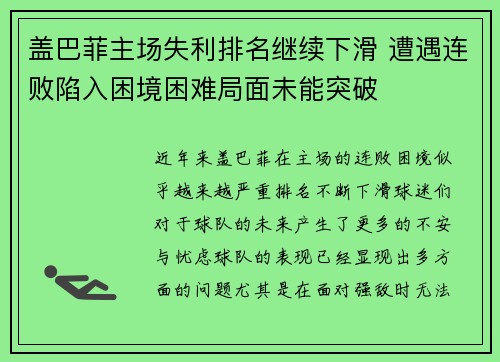 盖巴菲主场失利排名继续下滑 遭遇连败陷入困境困难局面未能突破

近年来盖巴菲在主场的连败困境似乎越来越严重排名不断下滑球迷们对于球队的未来产生了更多的不安与忧虑球队的表现已经显现出多方面的问题尤其是在面对强敌时无法